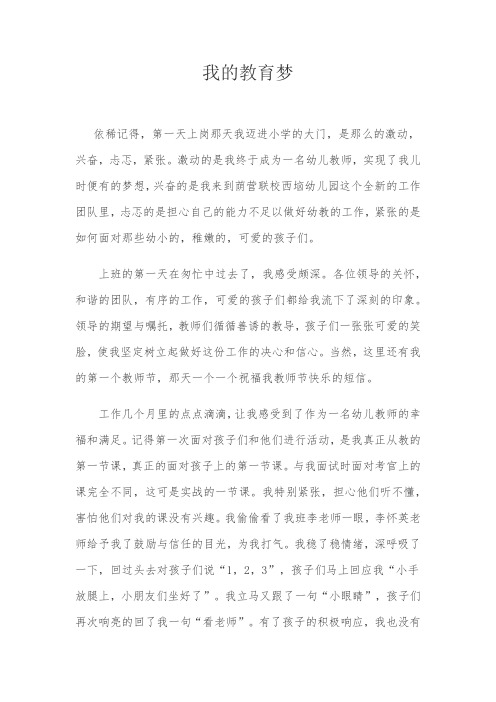 我的教育梦

依稀记得，第一天上岗那天我迈进小学的大门，是那么的激动，兴奋，忐忑，紧张。激动的是我终于成为一名幼儿教师，实现了我儿时便有的梦想，兴奋的是我来到荫营联校西垴幼儿园这个全新的工作团队里，忐忑的是担心自己的能力不足以做好幼教的工作，紧张的是如何面对那些幼小的，稚嫩的，可爱的孩子们。

上班的第一天在匆忙中过去了，我感受颇深。各位领导的关怀，和谐的团队，有序的工作，可爱的孩子们都给我流下了深刻的印象。领导的期望与嘱托，教师们循循善诱的教导，孩子们一张张可爱的笑脸，使我坚定树立起做好这份工作的决心和信心。当然，这里还有我的第一个教师节，那天一个一个祝福我教师节快乐的短信。

工作几个月里的点点滴滴，让我感受到了作为一名幼儿教师的幸福和满足。记得第一次面对孩子们和他们进行活动，是我真正从教的第一节课，真正的面对孩子上的第一节课。与我面试时面对考官上的课完全不同，这可是实战的一节课。我特别紧张，担心他们听不懂，害怕他们对我的课没有兴趣。我偷偷看了我班李老师一眼，李怀英老师给予我了鼓励与信任的目光，为我打气。我稳了稳情绪，深呼吸了一下，回过头去对孩子们说“1，2，3”，孩子们马上回应我“小手放腿上，小朋友们坐好了”。我立马又跟了一句“小眼睛”，孩子们再次响亮的回了我一句“看老师”。有了孩子的积极响应，我也没有